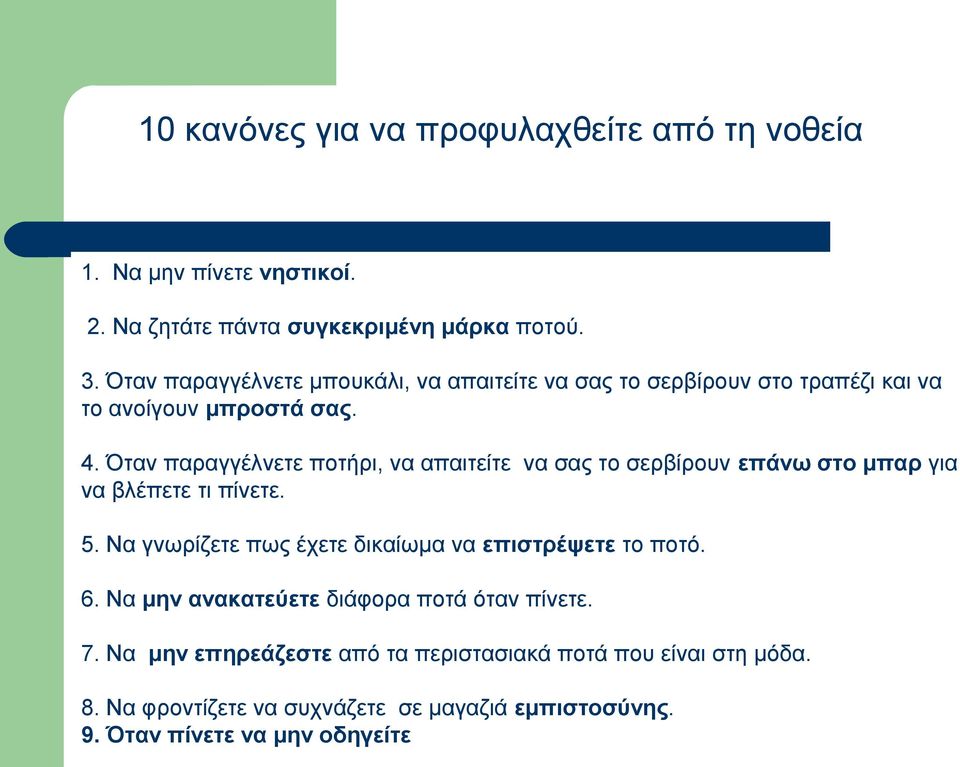 10 κανόνες για να προφυλαχθείτε από τη νοθεία

1. Να μην πίνετε νηστικοί.

2. Να ζητάτε πάντα συγκεκριμένη μάρκα ποτού.

3. Όταν παραγγέλνετε μπουκάλι, να απαιτείτε να σας το σερβίρουν στο τραπέζι και να το ανοίγουν μπροστά σας.

4. Όταν παραγγέλνετε ποτήρι, να απαιτείτε να σας το σερβίρουν επάνω στο μπαρ για να βλέπετε τι πίνετε.

5. Να γνωρίζετε πως έχετε δικαίωμα να επιστρέψετε το ποτό.

6. Να μην ανακατεύετε διάφορα ποτά όταν πίνετε.

7. Να μην επηρεάζεστε από τα περιστασιακά ποτά που είναι στη μόδα.

8. Να φροντίζετε να συχνάζετε σε μαγαζιά εμπιστοσύνης.
9. Όταν πίνετε να μην οδηγείτε